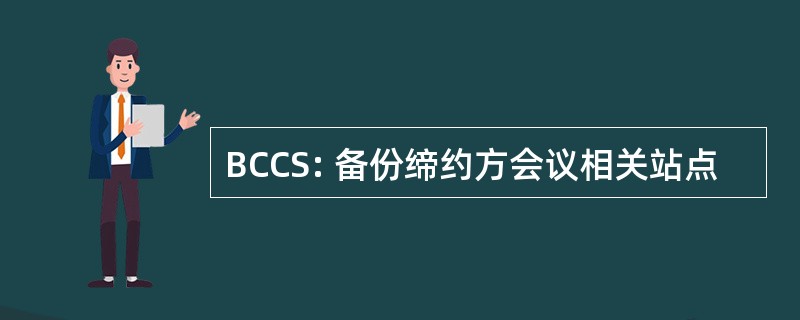 BCCS: 备份缔约方会议相关站点